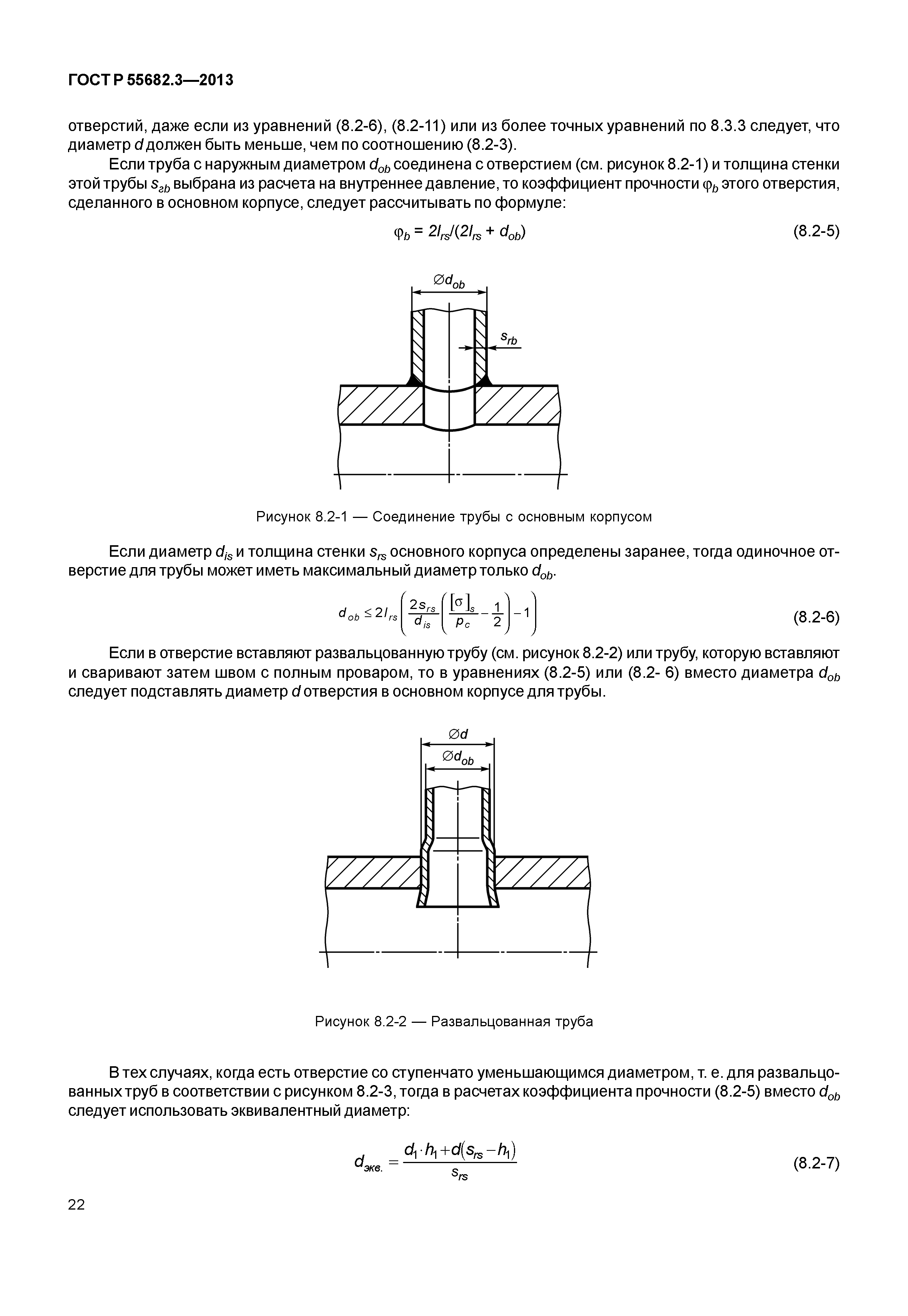 ГОСТ Р 55682.3—2013

отверстий, даже если из уравнений (8.2-6), (8.2-11) или из более точных уравнений по 8.3.3 следует, что диаметр $d$ должен быть меньше, чем по соотношению (8.2-3).

Если труба с наружным диаметром $d_{ob}$ соединена с отверстием (см. рисунок 8.2-1) и толщина стенки этой трубы $s_{гb}$ выбрана из расчета на внутреннее давление, то коэффициент прочности $\varphi_b$ этого отверстия, сделанного в основном корпусе, следует рассчитывать по формуле:

$\varphi_b = 2l_{rs}/(2l_{rs} + d_{ob})$ (8.2-5)

$\varnothing d_{ob}$

$s_{rb}$

Рисунок 8.2-1 — Соединение трубы с основным корпусом

Если диаметр $d_{is}$ и толщина стенки $s_{rs}$ основного корпуса определены заранее, тогда одиночное отверстие для трубы может иметь максимальный диаметр только $d_{ob}$.

$d_{ob} \leq 2l_{rs}\left(\frac{2s_{rs}}{d_{is}}\left(\frac{[\sigma]_s}{p_c} - \frac{1}{2}\right) - 1\right)$ (8.2-6)

Если в отверстие вставляют развальцованную трубу (см. рисунок 8.2-2) или трубу, которую вставляют и сваривают затем швом с полным проваром, то в уравнениях (8.2-5) или (8.2- 6) вместо диаметра $d_{ob}$ следует подставлять диаметр $d$ отверстия в основном корпусе для трубы.

$\varnothing d$

$\varnothing d_{ob}$

Рисунок 8.2-2 — Развальцованная труба

В тех случаях, когда есть отверстие со ступенчато уменьшающимся диаметром, т. е. для развальцованных труб в соответствии с рисунком 8.2-3, тогда в расчетах коэффициента прочности (8.2-5) вместо $d_{ob}$ следует использовать эквивалентный диаметр:

$d_{экв.} = \frac{d_1 \cdot h_1 + d(s_{rs} - h_1)}{s_{rs}}$ (8.2-7)

22